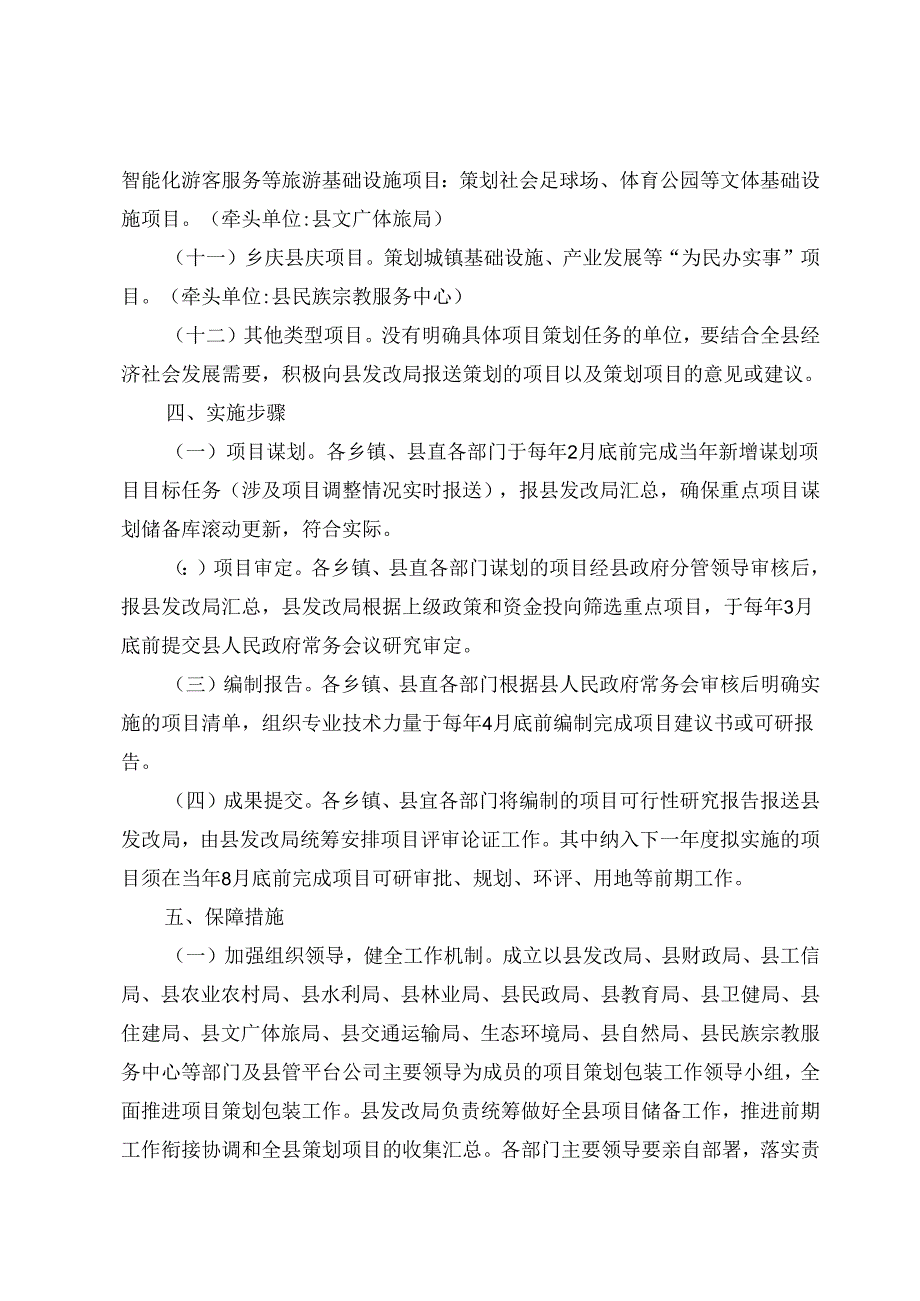 智能化游客服务等旅游基础设施项目：策划社会足球场、体育公园等文体基础设施项目。（牵头单位：县文广体旅局）

（十一）乡庆县庆项目。策划城镇基础设施、产业发展等“为民办实事”项目。（牵头单位：县民族宗教服务中心）

（十二）其他类型项目。没有明确具体项目策划任务的单位，要结合全县经济社会发展需要，积极向县发改局报送策划的项目以及策划项目的意见或建议。

四、实施步骤

（一）项目谋划。各乡镇、县直各部门于每年2月底前完成当年新增谋划项目目标任务（涉及项目调整情况实时报送），报县发改局汇总，确保重点项目谋划储备库滚动更新，符合实际。

（：）项目审定。各乡镇、县直各部门谋划的项目经县政府分管领导审核后，报县发改局汇总，县发改局根据上级政策和资金投向筛选重点项目，于每年3月底前提交县人民政府常务会议研究审定。

（三）编制报告。各乡镇、县直各部门根据县人民政府常务会审核后明确实施的项目清单，组织专业技术力量于每年4月底前编制完成项目建议书或可研报告。

（四）成果提交。各乡镇、县宜各部门将编制的项目可行性研究报告报送县发改局，由县发改局统筹安排项目评审论证工作。其中纳入下一年度拟实施的项目须在当年8月底前完成项目可研审批、规划、环评、用地等前期工作。

五、保障措施

（一）加强组织领导，健全工作机制。成立以县发改局、县财政局、县工信局、县农业农村局、县水利局、县林业局、县民政局、县教育局、县卫健局、县住建局、县文广体旅局、县交通运输局、生态环境局、县自然局、县民族宗教服务中心等部门及县管平台公司主要领导为成员的项目策划包装工作领导小组，全面推进项目策划包装工作。县发改局负责统筹做好全县项目储备工作，推进前期工作衔接协调和全县策划项目的收集汇总。各部门主要领导要亲自部署，落实责